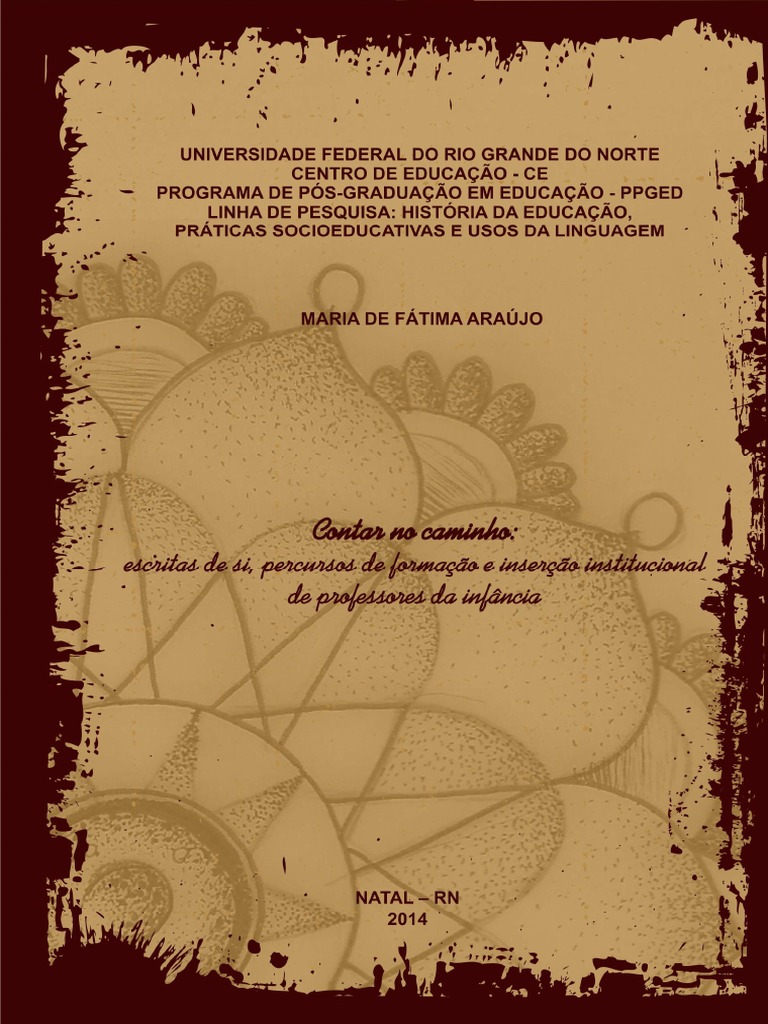 UNIVERSIDADE FEDERAL DO RIO GRANDE DO NORTE
CENTRO DE EDUCAÇÃO - CE
PROGRAMA DE PÓS-GRADUAÇÃO EM EDUCAÇÃO - PPGED
LINHA DE PESQUISA: HISTÓRIA DA EDUCAÇÃO,
PRÁTICAS SOCIOEDUCATIVAS E USOS DA LINGUAGEM

MARIA DE FÁTIMA ARAÚJO

Contar no caminho:
escritas de si, percursos de formação e inserção institucional
de professores da infância

NATAL – RN
2014